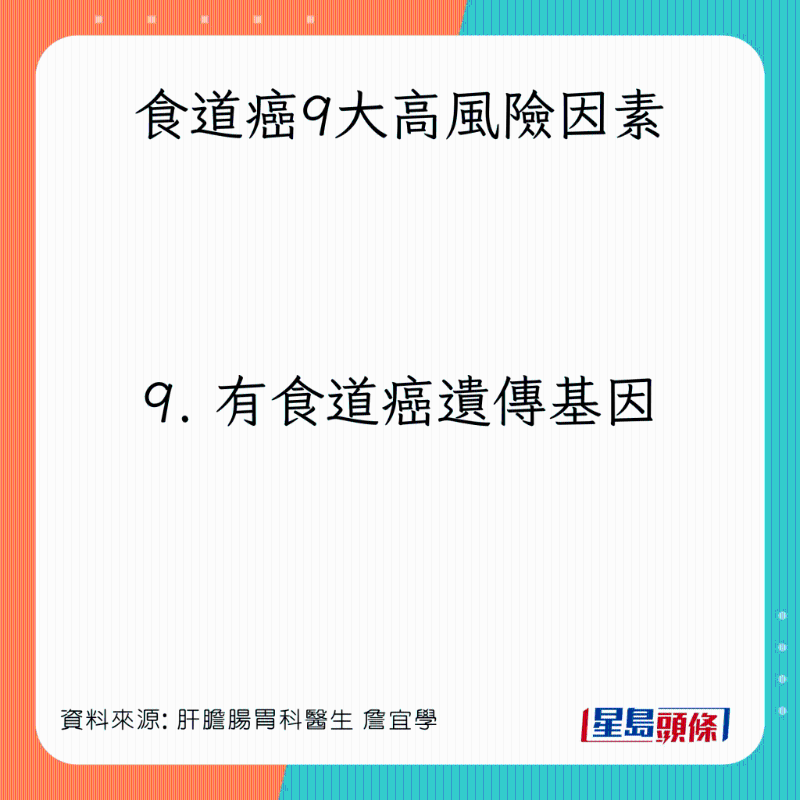 食道癌9大高風險因素

9. 有食道癌遺傳基因

資料來源: 肝膽腸胃科醫生 詹宜學

星島頭條